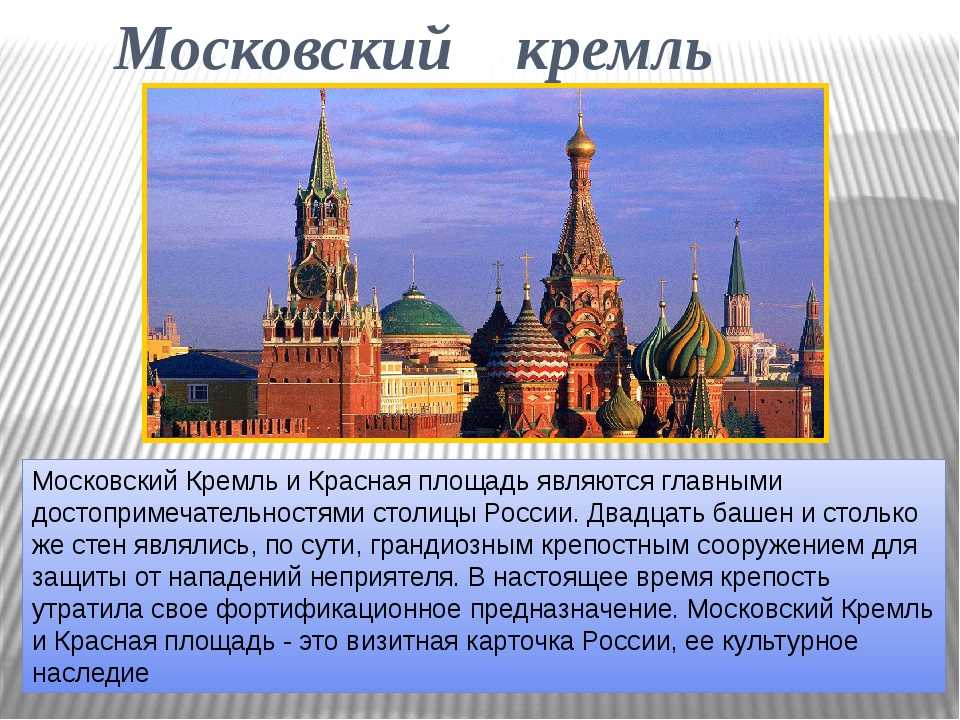 Московский кремль

Московский Кремль и Красная площадь являются главными достопримечательностями столицы России. Двадцать башен и столько же стен являлись, по сути, грандиозным крепостным сооружением для защиты от нападений неприятеля. В настоящее время крепость утратила свое фортификационное предназначение. Московский Кремль и Красная площадь - это визитная карточка России, ее культурное наследие